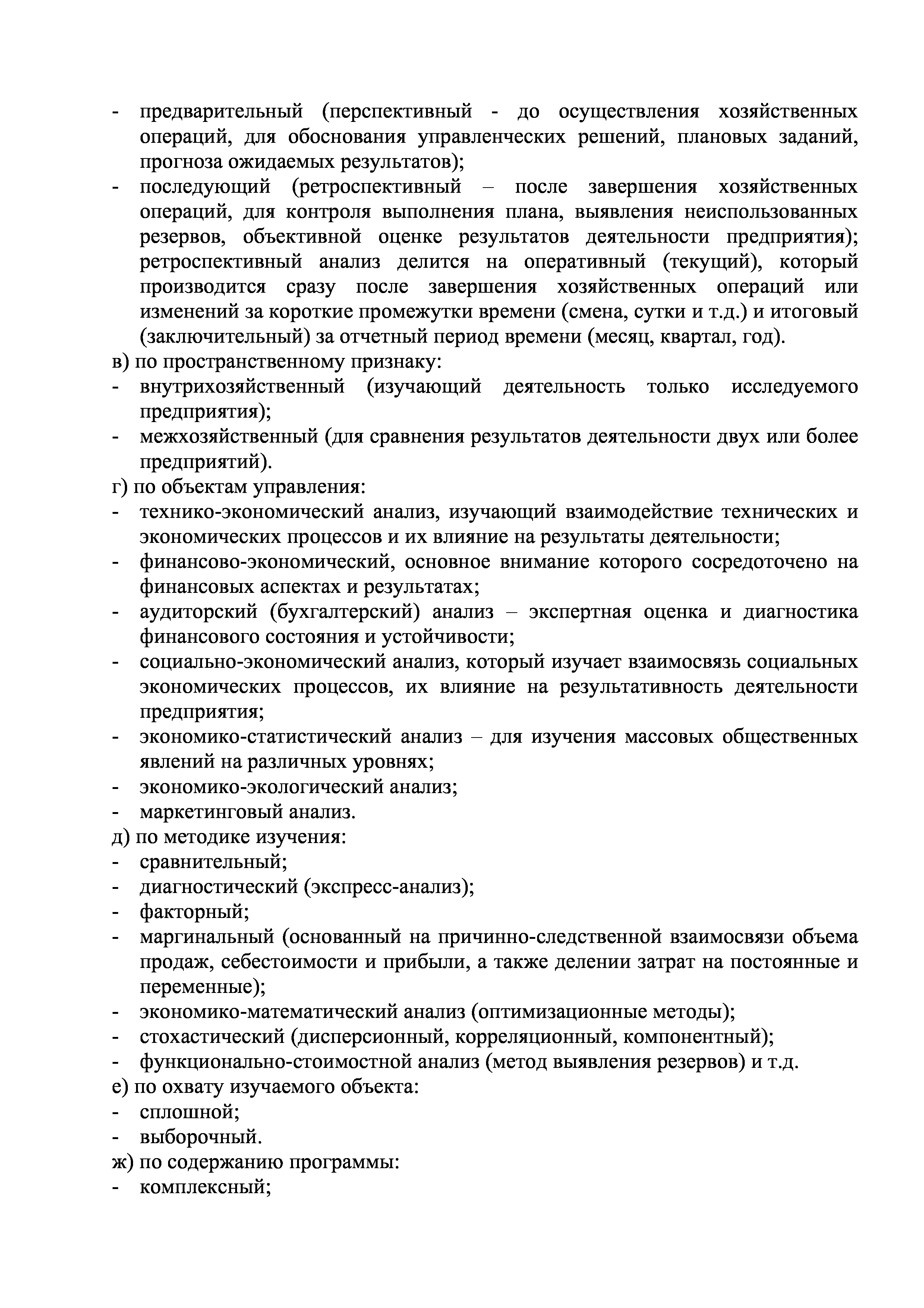 - предварительный (перспективный - до осуществления хозяйственных операций, для обоснования управленческих решений, плановых заданий, прогноза ожидаемых результатов);
- последующий (ретроспективный – после завершения хозяйственных операций, для контроля выполнения плана, выявления неиспользованных резервов, объективной оценке результатов деятельности предприятия); ретроспективный анализ делится на оперативный (текущий), который производится сразу после завершения хозяйственных операций или изменений за короткие промежутки времени (смена, сутки и т.д.) и итоговый (заключительный) за отчетный период времени (месяц, квартал, год).
в) по пространственному признаку:
- внутрихозяйственный (изучающий деятельность только исследуемого предприятия);
- межхозяйственный (для сравнения результатов деятельности двух или более предприятий).
г) по объектам управления:
- технико-экономический анализ, изучающий взаимодействие технических и экономических процессов и их влияние на результаты деятельности;
- финансово-экономический, основное внимание которого сосредоточено на финансовых аспектах и результатах;
- аудиторский (бухгалтерский) анализ – экспертная оценка и диагностика финансового состояния и устойчивости;
- социально-экономический анализ, который изучает взаимосвязь социальных экономических процессов, их влияние на результативность деятельности предприятия;
- экономико-статистический анализ – для изучения массовых общественных явлений на различных уровнях;
- экономико-экологический анализ;
- маркетинговый анализ.
д) по методике изучения:
- сравнительный;
- диагностический (экспресс-анализ);
- факторный;
- маргинальный (основанный на причинно-следственной взаимосвязи объема продаж, себестоимости и прибыли, а также делении затрат на постоянные и переменные);
- экономико-математический анализ (оптимизационные методы);
- стохастический (дисперсионный, корреляционный, компонентный);
- функционально-стоимостной анализ (метод выявления резервов) и т.д.
е) по охвату изучаемого объекта:
- сплошной;
- выборочный.
ж) по содержанию программы:
- комплексный;